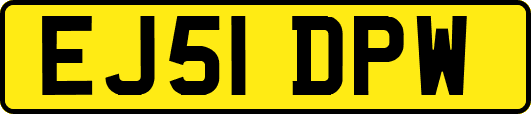 EJ51 DPW